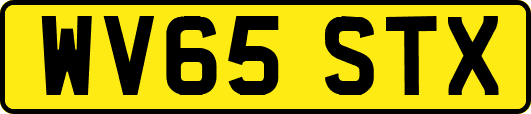 WV65 STX